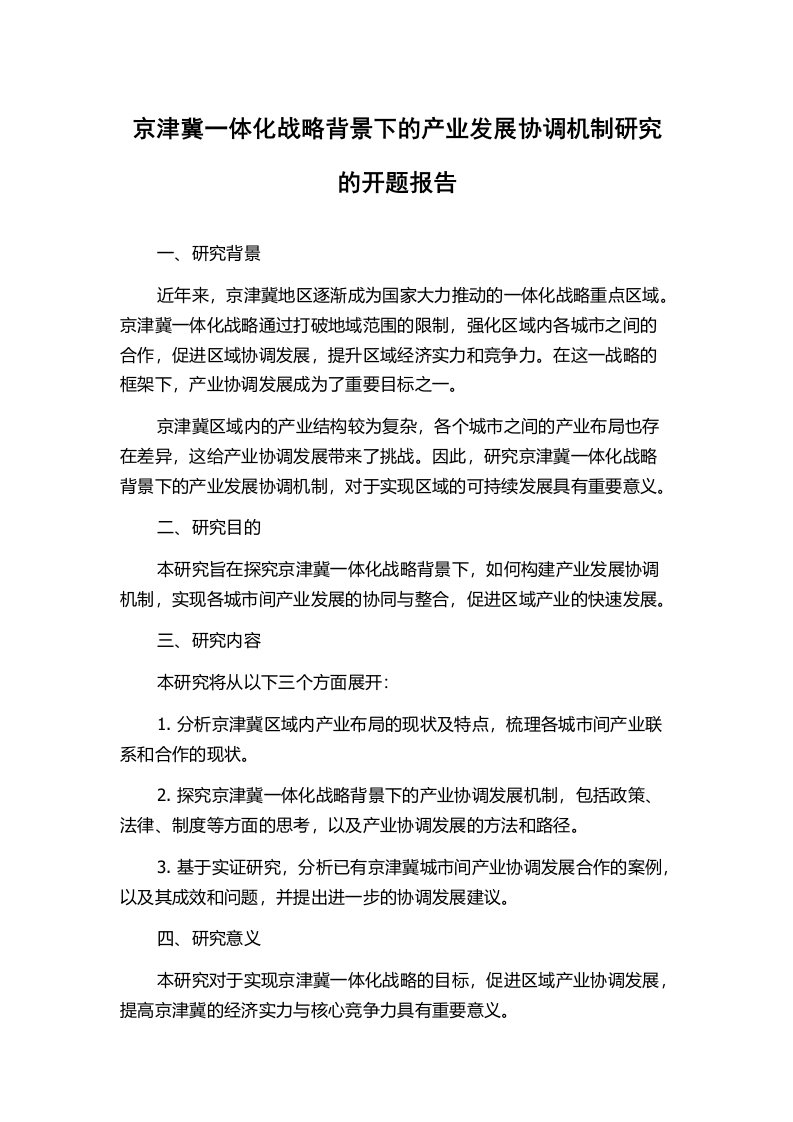 京津冀一体化战略背景下的产业发展协调机制研究的开题报告

一、研究背景

近年来，京津冀地区逐渐成为国家大力推动的一体化战略重点区域。京津冀一体化战略通过打破地域范围的限制，强化区域内各城市之间的合作，促进区域协调发展，提升区域经济实力和竞争力。在这一战略的框架下，产业协调发展成为了重要目标之一。

京津冀区域内的产业结构较为复杂，各个城市之间的产业布局也存在差异，这给产业协调发展带来了挑战。因此，研究京津冀一体化战略背景下的产业发展协调机制，对于实现区域的可持续发展具有重要意义。

二、研究目的

本研究旨在探究京津冀一体化战略背景下，如何构建产业发展协调机制，实现各城市间产业发展的协同与整合，促进区域产业的快速发展。

三、研究内容

本研究将从以下三个方面展开：

1. 分析京津冀区域内产业布局的现状及特点，梳理各城市间产业联系和合作的现状。

2. 探究京津冀一体化战略背景下的产业协调发展机制，包括政策、法律、制度等方面的思考，以及产业协调发展的方法和路径。

3. 基于实证研究，分析已有京津冀城市间产业协调发展合作的案例，以及其成效和问题，并提出进一步的协调发展建议。

四、研究意义

本研究对于实现京津冀一体化战略的目标，促进区域产业协调发展，提高京津冀的经济实力与核心竞争力具有重要意义。